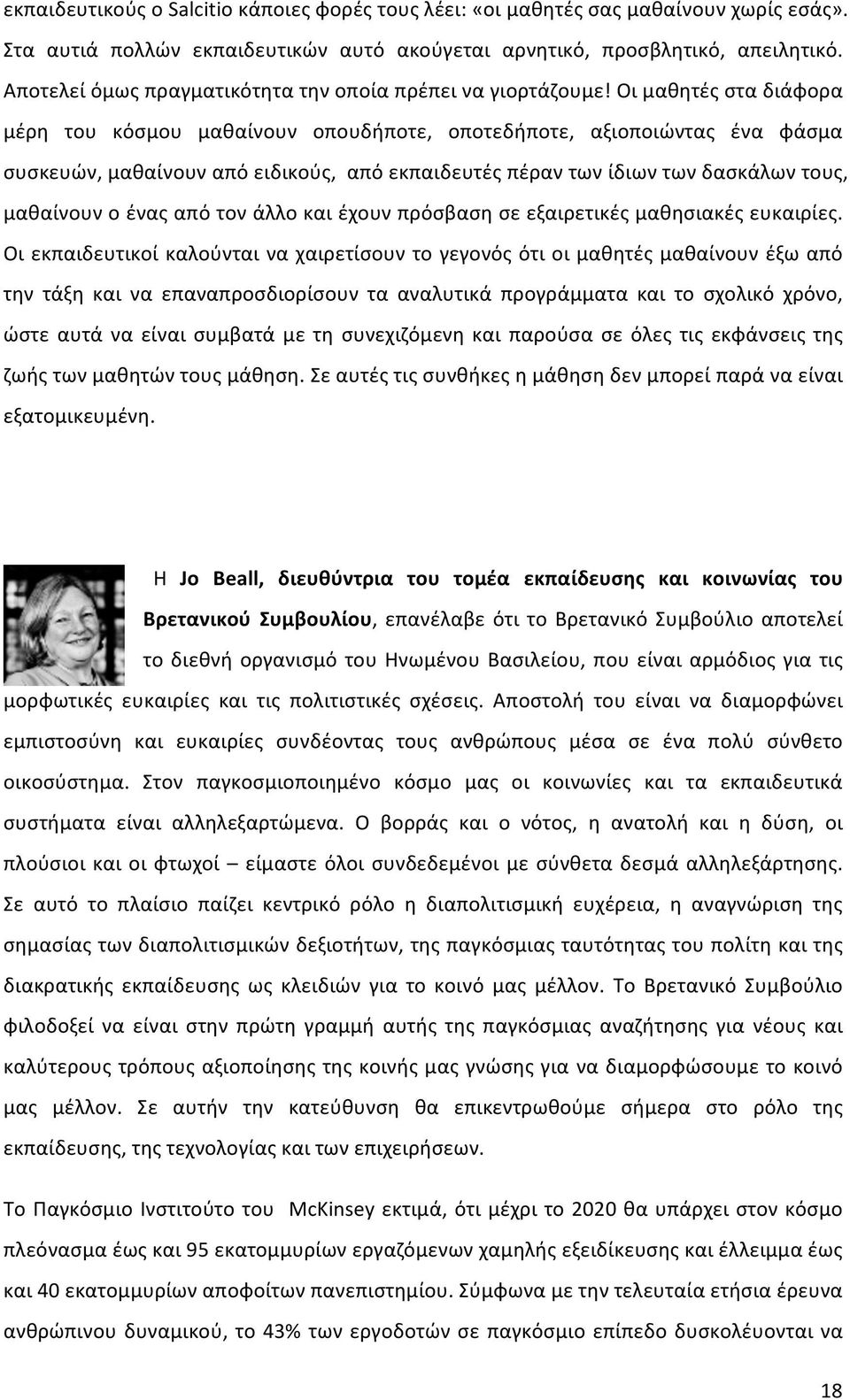 εκπαιδευτικούς ο Salcitio κάποιες φορές τους λέει: «οι μαθητές σας μαθαίνουν χωρίς εσάς». Στα αυτιά πολλών εκπαιδευτικών αυτό ακούγεται αρνητικό, προσβλητικό, απειλητικό. Αποτελεί όμως πραγματικότητα την οποία πρέπει να γιορτάζουμε! Οι μαθητές στα διάφορα μέρη του κόσμου μαθαίνουν οπουδήποτε, οποτεδήποτε, αξιοποιώντας ένα φάσμα συσκευών, μαθαίνουν από ειδικούς, από εκπαιδευτές πέραν των ίδιων των δασκάλων τους, μαθαίνουν ο ένας από τον άλλο και έχουν πρόσβαση σε εξαιρετικές μαθησιακές ευκαιρίες. Οι εκπαιδευτικοί καλούνται να χαιρετίσουν το γεγονός ότι οι μαθητές μαθαίνουν έξω από την τάξη και να επαναπροσδιορίσουν τα αναλυτικά προγράμματα και το σχολικό χρόνο, ώστε αυτά να είναι συμβατά με τη συνεχιζόμενη και παρούσα σε όλες τις εκφάνσεις της ζωής των μαθητών τους μάθηση. Σε αυτές τις συνθήκες η μάθηση δεν μπορεί παρά να είναι εξατομικευμένη.

Η Jo Beall, διευθύντρια του τομέα εκπαίδευσης και κοινωνίας του Βρετανικού Συμβουλίου, επανέλαβε ότι το Βρετανικό Συμβούλιο αποτελεί το διεθνή οργανισμό του Ηνωμένου Βασιλείου, που είναι αρμόδιος για τις μορφωτικές ευκαιρίες και τις πολιτιστικές σχέσεις. Αποστολή του είναι να διαμορφώνει εμπιστοσύνη και ευκαιρίες συνδέοντας τους ανθρώπους μέσα σε ένα πολύ σύνθετο οικοσύστημα. Στον παγκοσμιοποιημένο κόσμο μας οι κοινωνίες και τα εκπαιδευτικά συστήματα είναι αλληλεξαρτώμενα. Ο βορράς και ο νότος, η ανατολή και η δύση, οι πλούσιοι και οι φτωχοί – είμαστε όλοι συνδεδεμένοι με σύνθετα δεσμά αλληλεξάρτησης. Σε αυτό το πλαίσιο παίζει κεντρικό ρόλο η διαπολιτισμική ευχέρεια, η αναγνώριση της σημασίας των διαπολιτισμικών δεξιοτήτων, της παγκόσμιας ταυτότητας του πολίτη και της διακρατικής εκπαίδευσης ως κλειδιών για το κοινό μας μέλλον. Το Βρετανικό Συμβούλιο φιλοδοξεί να είναι στην πρώτη γραμμή αυτής της παγκόσμιας αναζήτησης για νέους και καλύτερους τρόπους αξιοποίησης της κοινής μας γνώσης για να διαμορφώσουμε το κοινό μας μέλλον. Σε αυτήν την κατεύθυνση θα επικεντρωθούμε σήμερα στο ρόλο της εκπαίδευσης, της τεχνολογίας και των επιχειρήσεων.

Το Παγκόσμιο Ινστιτούτο του McKinsey εκτιμά, ότι μέχρι το 2020 θα υπάρχει στον κόσμο πλεόνασμα έως και 95 εκατομμυρίων εργαζόμενων χαμηλής εξειδίκευσης και έλλειμμα έως και 40 εκατομμυρίων αποφοίτων πανεπιστημίου. Σύμφωνα με την τελευταία ετήσια έρευνα ανθρώπινου δυναμικού, το 43% των εργοδοτών σε παγκόσμιο επίπεδο δυσκολεύονται να

18